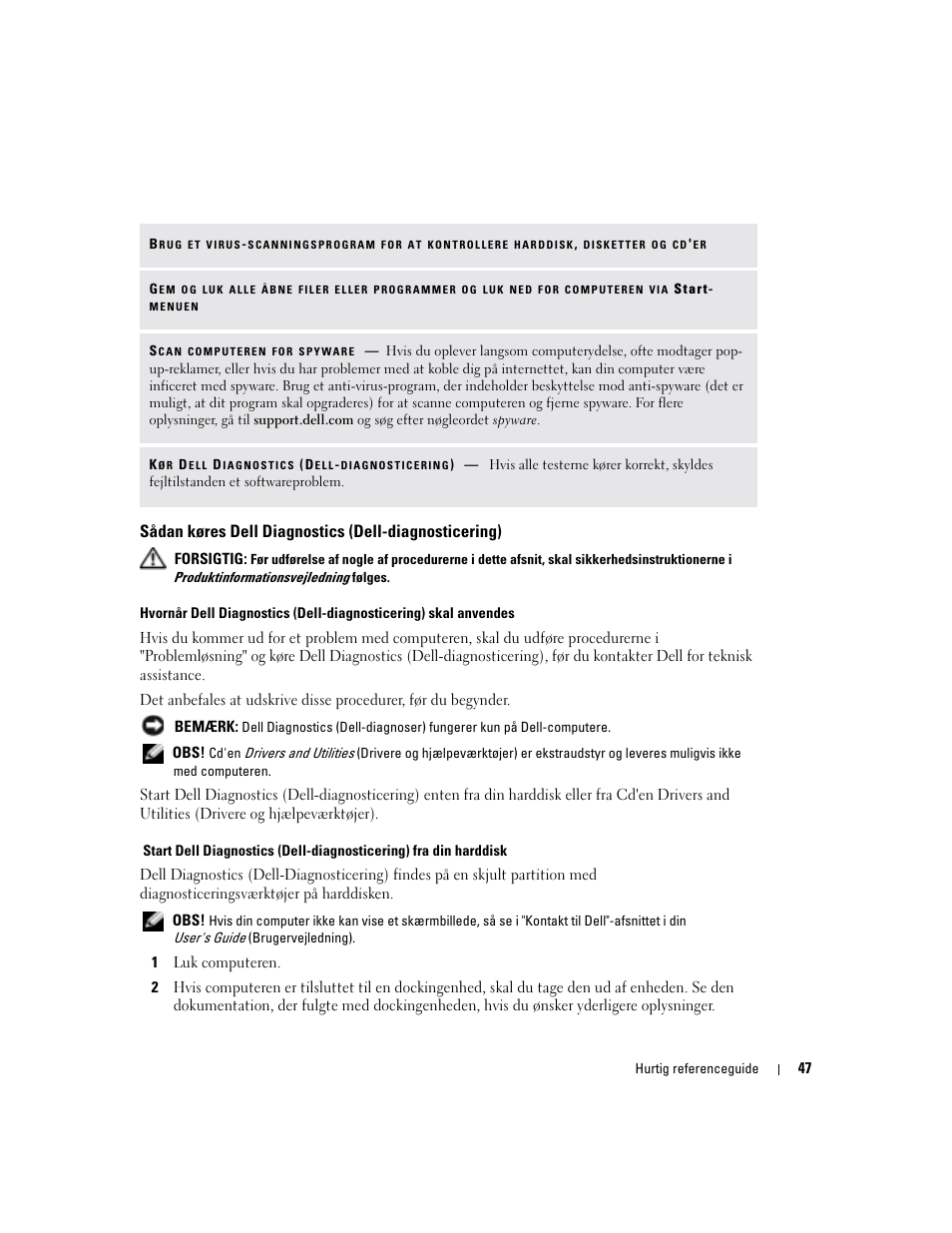 BRUG ET VIRUS-SCANNINGSPROGRAM FOR AT KONTROLLERE HARDDISK, DISKETTER OG CD'ER

GEM OG LUK ALLE ÅBNE FILER ELLER PROGRAMMER OG LUK NED FOR COMPUTEREN VIA Start-MENUEN

SCAN COMPUTEREN FOR SPYWARE — Hvis du oplever langsom computerydelse, ofte modtager pop-up-reklamer, eller hvis du har problemer med at koble dig på internettet, kan din computer være inficeret med spyware. Brug et anti-virus-program, der indeholder beskyttelse mod anti-spyware (det er muligt, at dit program skal opgraderes) for at scanne computeren og fjerne spyware. For flere oplysninger, gå til support.dell.com og søg efter nøgleordet spyware.

KØR DELL DIAGNOSTICS (DELL-DIAGNOSTICERING) — Hvis alle testerne kører korrekt, skyldes fejltilstanden et softwareproblem.

Sådan køres Dell Diagnostics (Dell-diagnosticering)

FORSIGTIG: Før udførelse af nogle af procedurerne i dette afsnit, skal sikkerhedsinstruktionerne i Produktinformationsvejledning følges.

Hvornår Dell Diagnostics (Dell-diagnosticering) skal anvendes

Hvis du kommer ud for et problem med computeren, skal du udføre procedurerne i "Problemløsning" og køre Dell Diagnostics (Dell-diagnosticering), før du kontakter Dell for teknisk assistance.

Det anbefales at udskrive disse procedurer, før du begynder.

BEMÆRK: Dell Diagnostics (Dell-diagnoser) fungerer kun på Dell-computere.

OBS! Cd'en Drivers and Utilities (Drivere og hjælpeværktøjer) er ekstraudstyr og leveres muligvis ikke med computeren.

Start Dell Diagnostics (Dell-diagnosticering) enten fra din harddisk eller fra Cd'en Drivers and Utilities (Drivere og hjælpeværktøjer).

Start Dell Diagnostics (Dell-diagnosticering) fra din harddisk

Dell Diagnostics (Dell-Diagnosticering) findes på en skjult partition med diagnosticeringsværktøjer på harddisken.

OBS! Hvis din computer ikke kan vise et skærmbillede, så se i "Kontakt til Dell"-afsnittet i din User's Guide (Brugervejledning).

1 Luk computeren.

2 Hvis computeren er tilsluttet til en dockingenhed, skal du tage den ud af enheden. Se den dokumentation, der fulgte med dockingenheden, hvis du ønsker yderligere oplysninger.

Hurtig referenceguide | 47